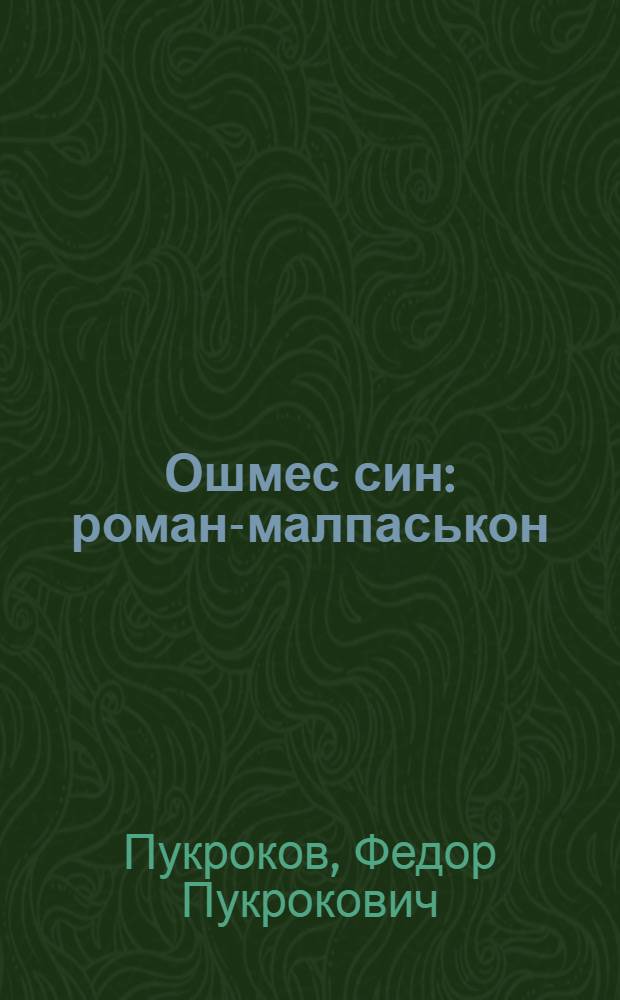 Ошмес син: роман-малпаськон

Пукроков, Федор Пукрокович